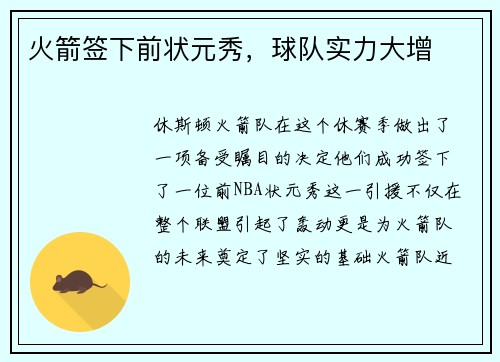 火箭签下前状元秀，球队实力大增

休斯顿火箭队在这个休赛季做出了一项备受瞩目的决定他们成功签下了一位前NBA状元秀这一引援不仅在整个联盟引起了轰动更是为火箭队的未来奠定了坚实的基础火箭队近